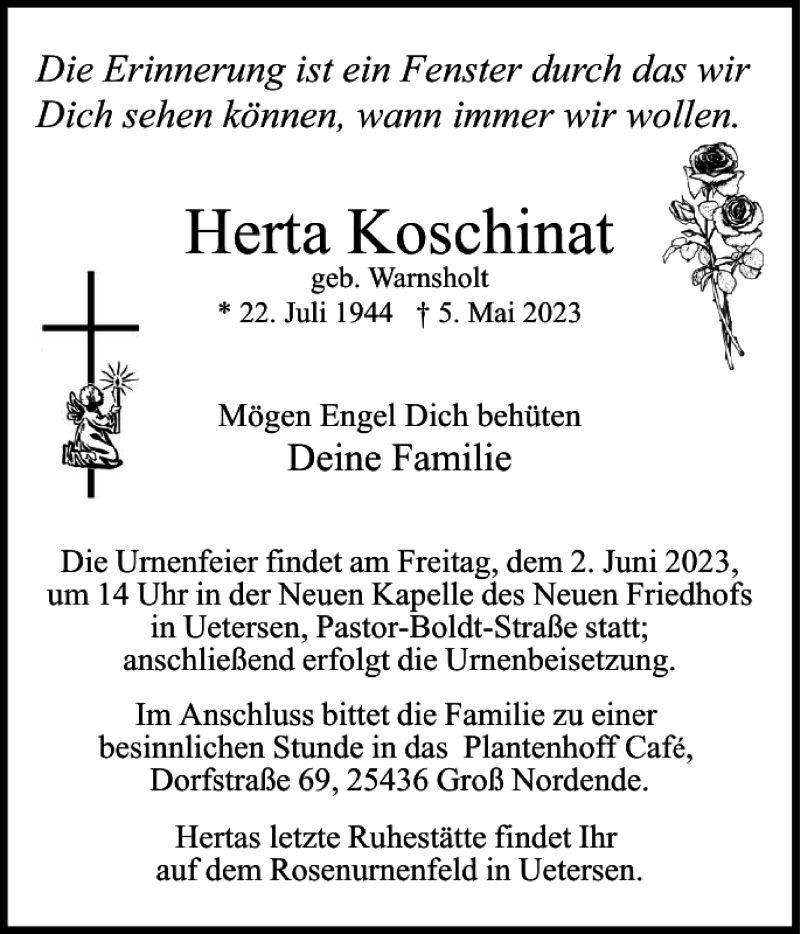 Die Erinnerung ist ein Fenster durch das wir Dich sehen können, wann immer wir wollen.

Herta Koschinat
geb. Warnsholt
* 22. Juli 1944 † 5. Mai 2023

Mögen Engel Dich behüten
Deine Familie

Die Urnenfeier findet am Freitag, dem 2. Juni 2023, um 14 Uhr in der Neuen Kapelle des Neuen Friedhofs in Uetersen, Pastor-Boldt-Straße statt; anschließend erfolgt die Urnenbeisetzung.

Im Anschluss bittet die Familie zu einer besinnlichen Stunde in das Plantenhoff Café, Dorfstraße 69, 25436 Groß Nordende.

Hertas letzte Ruhestätte findet Ihr auf dem Rosenurnenfeld in Uetersen.